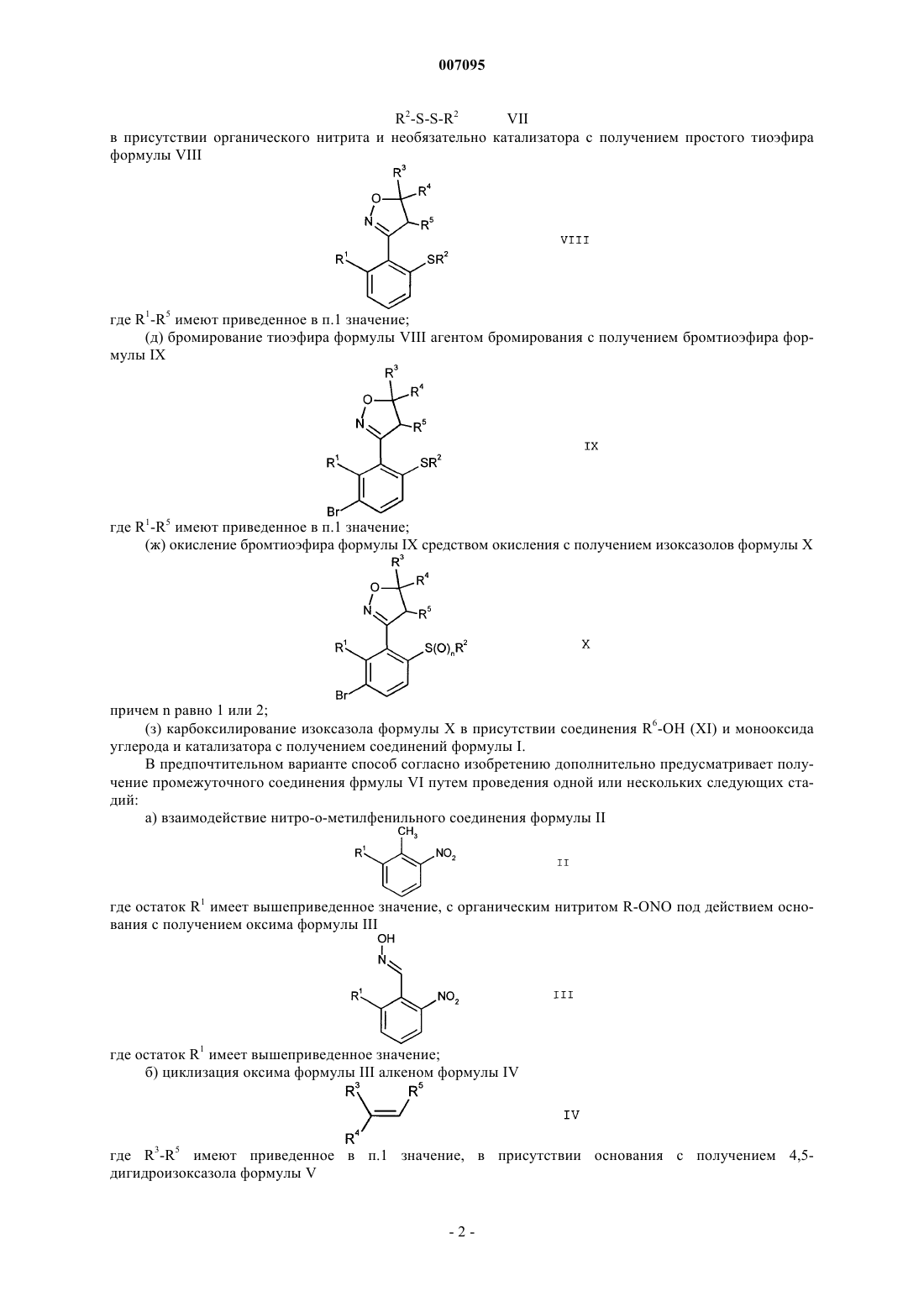 007095

$R^2$-S-S-$R^2$ VII

в присутствии органического нитрита и необязательно катализатора с получением простого тиоэфира формулы VIII

$R^3$ $R^4$ O N $R^5$ $R^1$ $SR^2$

VIII

где $R^1$-$R^5$ имеют приведенное в п.1 значение;

(д) бромирование тиоэфира формулы VIII агентом бромирования с получением бромтиоэфира формулы IX

$R^3$ $R^4$ O N $R^5$ $R^1$ $SR^2$ Br

IX

где $R^1$-$R^5$ имеют приведенное в п.1 значение;

(ж) окисление бромтиоэфира формулы IX средством окисления с получением изоксазолов формулы X

$R^3$ $R^4$ O N $R^5$ $R^1$ $S(O)_nR^2$ Br

X

причем n равно 1 или 2;

(з) карбоксилирование изоксазола формулы X в присутствии соединения $R^6$-OH (XI) и монооксида углерода и катализатора с получением соединений формулы I.

В предпочтительном варианте способ согласно изобретению дополнительно предусматривает получение промежуточного соединения фрмулы VI путем проведения одной или нескольких следующих стадий:

а) взаимодействие нитро-о-метилфенильного соединения формулы II

$CH_3$ $R^1$ $NO_2$

II

где остаток $R^1$ имеет вышеприведенное значение, с органическим нитритом R-ONO под действием основания с получением оксима формулы III

OH N $R^1$ $NO_2$

III

где остаток $R^1$ имеет вышеприведенное значение;

б) циклизация оксима формулы III алкеном формулы IV

$R^3$ $R^5$ $R^4$

IV

где $R^3$-$R^5$ имеют приведенное в п.1 значение, в присутствии основания с получением 4,5-дигидроизоксазола формулы V

- 2 -